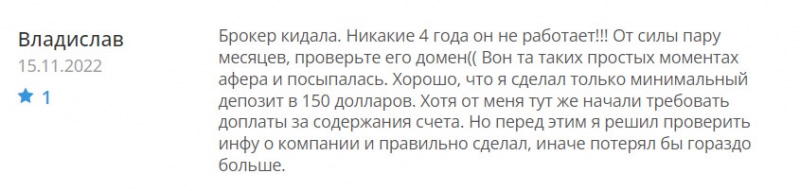 Владислав
15.11.2022
1

Брокер кидала. Никакие 4 года он не работает!!! От силы пару месяцев, проверьте его домен(( Вон та таких простых моментах афера и посыпалась. Хорошо, что я сделал только минимальный депозит в 150 долларов. Хотя от меня тут же начали требовать доплаты за содержания счета. Но перед этим я решил проверить инфу о компании и правильно сделал, иначе потерял бы гораздо больше.